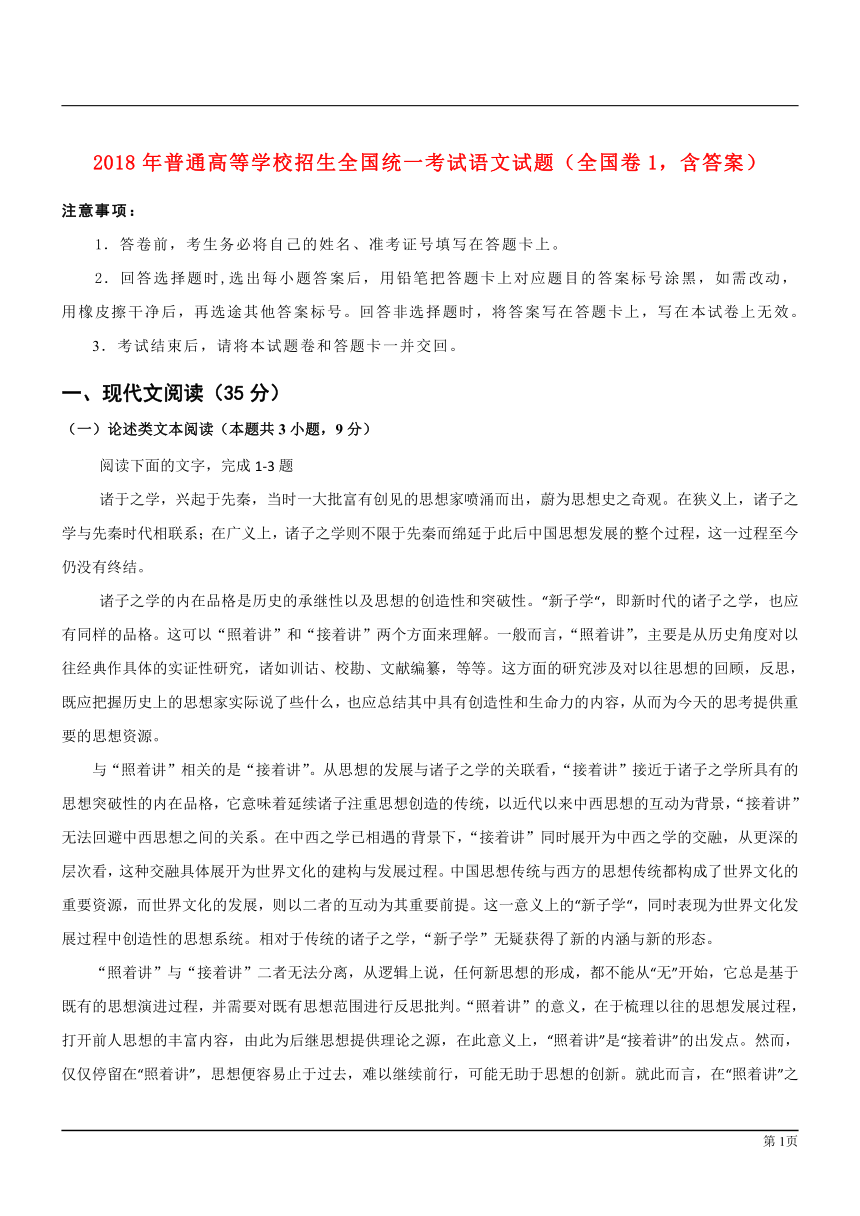 2018 年普通高等学校招生全国统一考试语文试题（全国卷 1，含答案）

注意事项：

1．答卷前，考生务必将自己的姓名、准考证号填写在答题卡上。

2．回答选择题时，选出每小题答案后，用铅笔把答题卡上对应题目的答案标号涂黑，如需改动，用橡皮擦干净后，再选途其他答案标号。回答非选择题时，将答案写在答题卡上，写在本试卷上无效。

3．考试结束后，请将本试题卷和答题卡一并交回。

一、现代文阅读（35 分）

（一）论述类文本阅读（本题共 3 小题，9 分）

阅读下面的文字，完成 1-3 题

诸子之学，兴起于先秦，当时一大批富有创见的思想家喷涌而出，蔚为思想史之奇观。在狭义上，诸子之学与先秦时代相联系；在广义上，诸子之学则不限于先秦而绵延于此后中国思想发展的整个过程，这一过程至今仍没有终结。

诸子之学的内在品格是历史的承继性以及思想的创造性和突破性。“新子学”，即新时代的诸子之学，也应有同样的品格。这可以“照着讲”和“接着讲”两个方面来理解。一般而言，“照着讲”，主要是从历史角度对以往经典作具体的实证性研究，诸如训诂、校勘、文献编纂，等等。这方面的研究涉及对以往思想的回顾，反思，既应把握历史上的思想家实际说了些什么，也应总结其中具有创造性和生命力的内容，从而为今天的思考提供重要的思想资源。

与“照着讲”相关的是“接着讲”。从思想的发展与诸子之学的关联看，“接着讲”接近于诸子之学所具有的思想突破性的内在品格，它意味着延续诸子注重思想创造的传统，以近代以来中西思想的互动为背景，“接着讲”无法回避中西思想之间的关系。在中西之学已相遇的背景下，“接着讲”同时展开为中西之学的交融，从更深的层次看，这种交融具体展开为世界文化的建构与发展过程。中国思想传统与西方的思想传统都构成了世界文化的重要资源，而世界文化的发展，则以二者的互动为其重要前提。这一意义上的“新子学”，同时表现为世界文化发展过程中创造性的思想系统。相对于传统的诸子之学，“新子学”无疑获得了新的内涵与新的形态。

“照着讲”与“接着讲”二者无法分离，从逻辑上说，任何新思想的形成，都不能从“无”开始，它总是基于既有的思想演进过程，并需要对既有思想范围进行反思批判。“照着讲”的意义，在于梳理以往的思想发展过程，打开前人思想的丰富内容，由此为后继思想提供理论之源，在此意义上，“照着讲”是“接着讲”的出发点。然而，仅仅停留在“照着讲”，思想便容易止于过去，难以继续前行，可能无助于思想的创新。就此而言，在“照着讲”之

第 1页